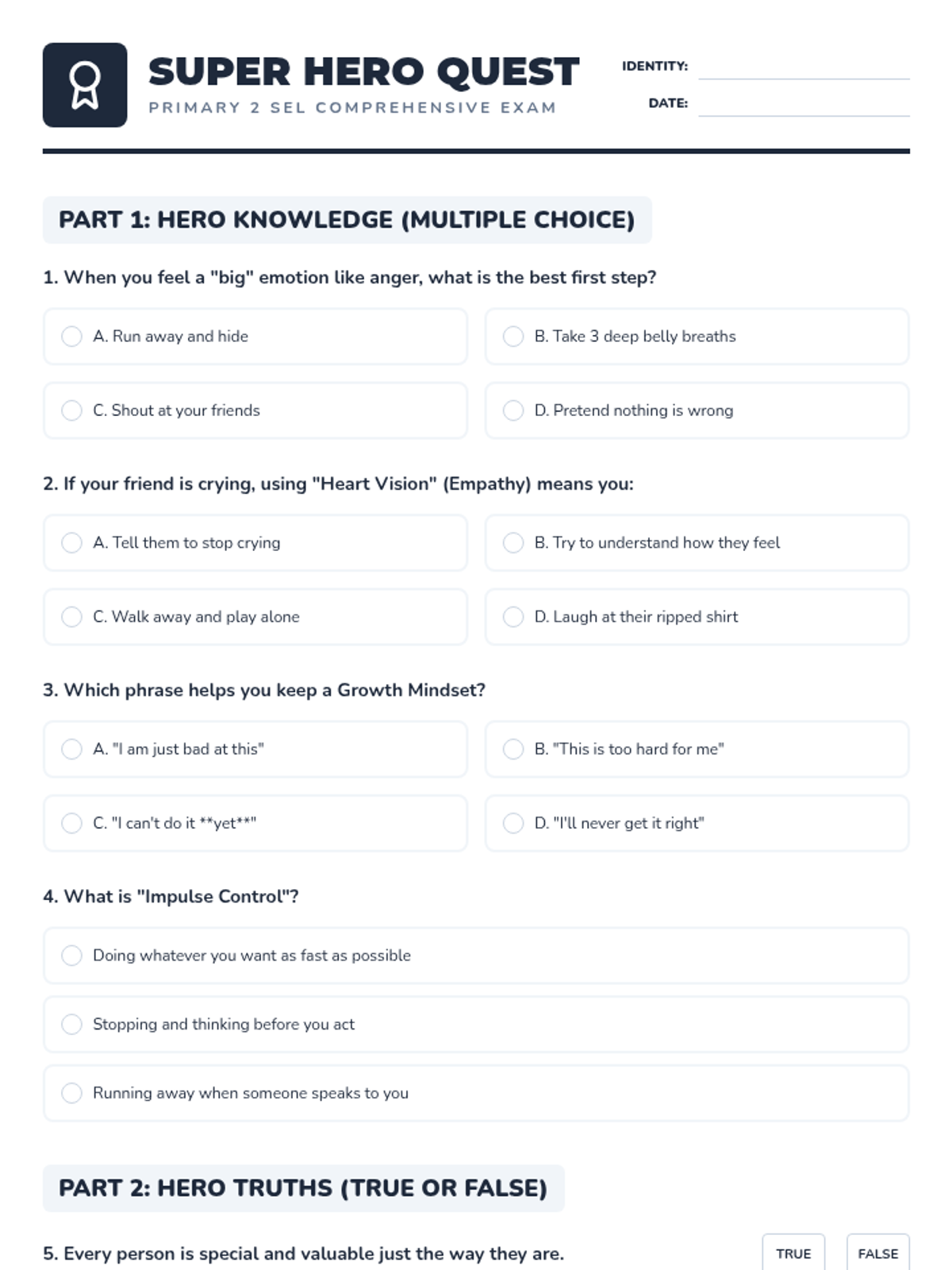 SUPER HERO QUEST
PRIMARY 2 SEL COMPREHENSIVE EXAM

IDENTITY:
DATE:

PART 1: HERO KNOWLEDGE (MULTIPLE CHOICE)

1. When you feel a "big" emotion like anger, what is the best first step?

A. Run away and hide
B. Take 3 deep belly breaths
C. Shout at your friends
D. Pretend nothing is wrong

2. If your friend is crying, using "Heart Vision" (Empathy) means you:

A. Tell them to stop crying
B. Try to understand how they feel
C. Walk away and play alone
D. Laugh at their ripped shirt

3. Which phrase helps you keep a Growth Mindset?

A. "I am just bad at this"
B. "This is too hard for me"
C. "I can't do it **yet**"
D. "I'll never get it right"

4. What is "Impulse Control"?

Doing whatever you want as fast as possible
Stopping and thinking before you act
Running away when someone speaks to you

PART 2: HERO TRUTHS (TRUE OR FALSE)

5. Every person is special and valuable just the way they are.
TRUE
FALSE